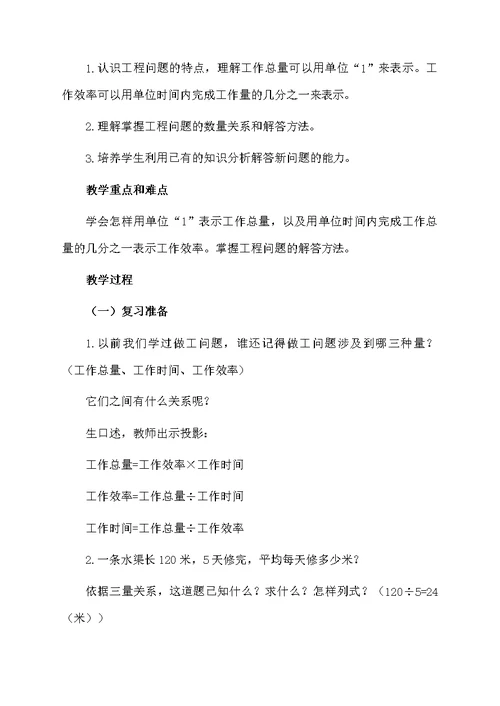 1.认识工程问题的特点，理解工作总量可以用单位“1”来表示。工作效率可以用单位时间内完成工作量的几分之一来表示。

2.理解掌握工程问题的数量关系和解答方法。

3.培养学生利用已有的知识分析解答新问题的能力。

教学重点和难点

学会怎样用单位“1”表示工作总量，以及用单位时间内完成工作总量的几分之一表示工作效率。掌握工程问题的解答方法。

教学过程

（一）复习准备

1.以前我们学过做工问题，谁还记得做工问题涉及到哪三种量？（工作总量、工作时间、工作效率）

它们之间有什么关系呢？

生口述，教师出示投影：

工作总量=工作效率×工作时间

工作效率=工作总量÷工作时间

工作时间=工作总量÷工作效率

2.一条水渠长120米，5天修完，平均每天修多少米？

依据三量关系，这道题已知什么？求什么？怎样列式？（120÷5=24（米））